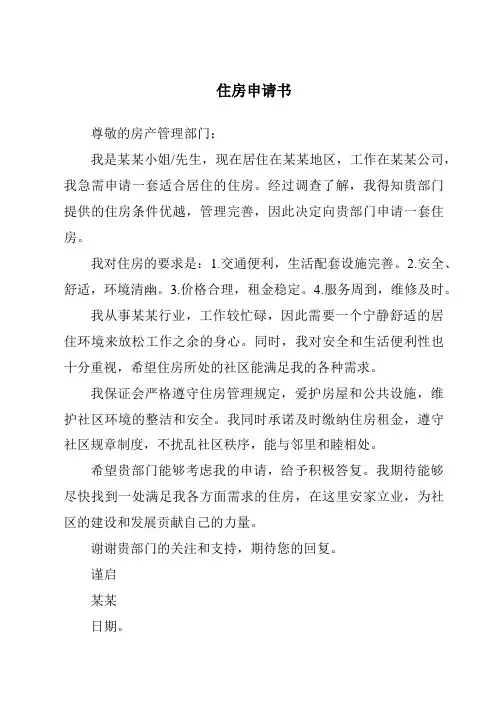 住房申请书

尊敬的房产管理部门：

我是某某小姐/先生，现在居住在某某地区，工作在某某公司，我急需申请一套适合居住的住房。经过调查了解，我得知贵部门提供的住房条件优越，管理完善，因此决定向贵部门申请一套住房。

我对住房的要求是：1.交通便利，生活配套设施完善。2.安全、舒适，环境清幽。3.价格合理，租金稳定。4.服务周到，维修及时。

我从事某某行业，工作较忙碌，因此需要一个宁静舒适的居住环境来放松工作之余的身心。同时，我对安全和生活便利性也十分重视，希望住房所处的社区能满足我的各种需求。

我保证会严格遵守住房管理规定，爱护房屋和公共设施，维护社区环境的整洁和安全。我同时承诺及时缴纳住房租金，遵守社区规章制度，不扰乱社区秩序，能与邻里和睦相处。

希望贵部门能够考虑我的申请，给予积极答复。我期待能够尽快找到一处满足我各方面需求的住房，在这里安家立业，为社区的建设和发展贡献自己的力量。

谢谢贵部门的关注和支持，期待您的回复。

谨启

某某

日期。